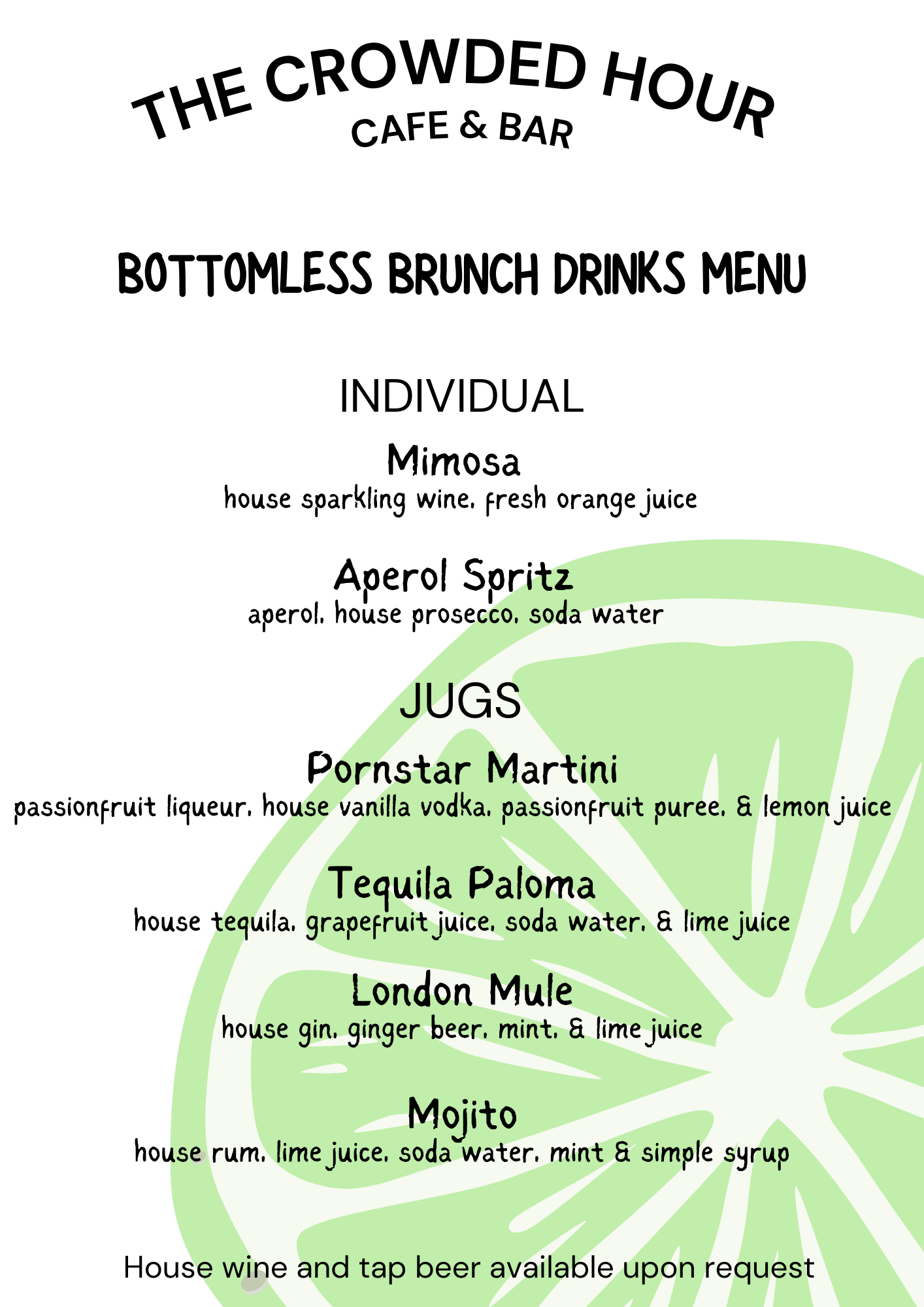 THE CROWDED HOUR
CAFE & BAR

BOTTOMLESS BRUNCH DRINKS MENU

INDIVIDUAL

Mimosa
house sparkling wine, fresh orange juice

Aperol Spritz
aperol, house prosecco, soda water

JUGS

Pornstar Martini
passionfruit liqueur, house vanilla vodka, passionfruit puree, & lemon juice

Tequila Paloma
house tequila, grapefruit juice, soda water, & lime juice

London Mule
house gin, ginger beer, mint, & lime juice

Mojito
house rum, lime juice, soda water, mint & simple syrup

House wine and tap beer available upon request